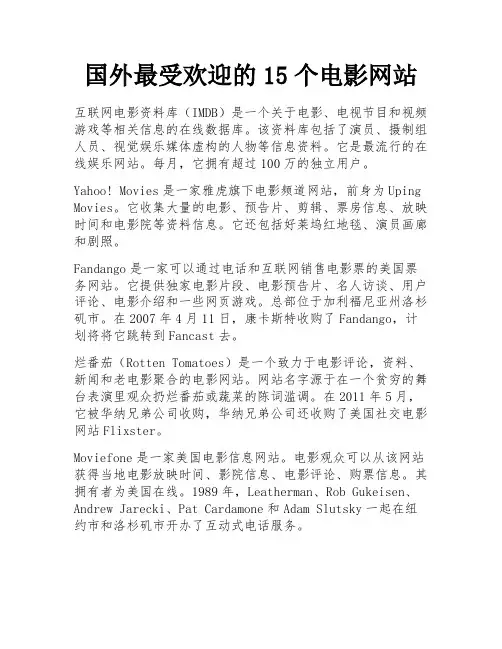 国外最受欢迎的 15 个电影网站

互联网电影资料库（IMDB）是一个关于电影、电视节目和视频游戏等相关信息的在线数据库。该资料库包括了演员、摄制组人员、视觉娱乐媒体虚构的人物等信息资料。它是最流行的在线娱乐网站。每月，它拥有超过 100 万的独立用户。

Yahoo! Movies 是一家雅虎旗下电影频道网站，前身为 Uping Movies。它收集大量的电影、预告片、剪辑、票房信息、放映时间和电影院等资料信息。它还包括好莱坞红地毯、演员画廊和剧照。

Fandango 是一家可以通过电话和互联网销售电影票的美国票务网站。它提供独家电影片段、电影预告片、名人访谈、用户评论、电影介绍和一些网页游戏。总部位于加利福尼亚州洛杉矶市。在 2007 年 4 月 11 日，康卡斯特收购了 Fandango，计划将将它跳转到 Fancast 去。

烂番茄（Rotten Tomatoes）是一个致力于电影评论，资料、新闻和老电影聚合的电影网站。网站名字源于在一个贫穷的舞台表演里观众扔烂番茄或蔬菜的陈词滥调。在 2011 年 5 月，它被华纳兄弟公司收购，华纳兄弟公司还收购了美国社交电影网站 Flixster。

Moviefone 是一家美国电影信息网站。电影观众可以从该网站获得当地电影放映时间、影院信息、电影评论、购票信息。其拥有者为美国在线。1989 年，Leatherman、Rob Gukeisen、Andrew Jarecki、Pat Cardamone 和 Adam Slutsky 一起在纽约市和洛杉矶市开办了互动式电话服务。